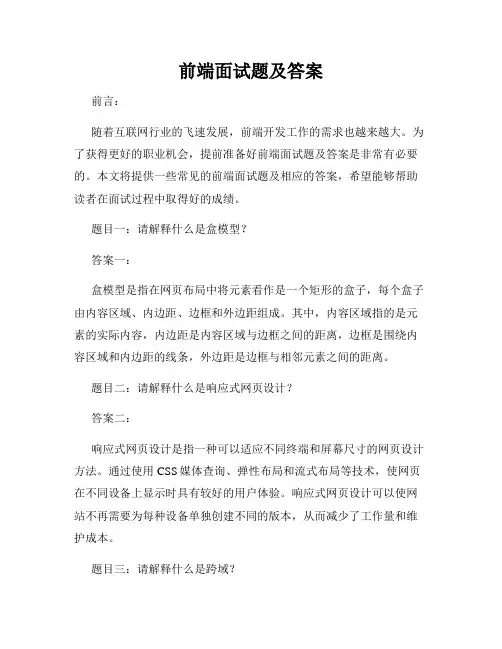 前端面试题及答案

前言：

随着互联网行业的飞速发展，前端开发工作的需求也越来越大。为了获得更好的职业机会，提前准备好前端面试题及答案是非常有必要的。本文将提供一些常见的前端面试题及相应的答案，希望能够帮助读者在面试过程中取得好的成绩。

题目一：请解释什么是盒模型？

答案一：

盒模型是指在网页布局中将元素看作是一个矩形的盒子，每个盒子由内容区域、内边距、边框和外边距组成。其中，内容区域指的是元素的实际内容，内边距是内容区域与边框之间的距离，边框是围绕内容区域和内边距的线条，外边距是边框与相邻元素之间的距离。

题目二：请解释什么是响应式网页设计？

答案二：

响应式网页设计是指一种可以适应不同终端和屏幕尺寸的网页设计方法。通过使用CSS媒体查询、弹性布局和流式布局等技术，使网页在不同设备上显示时具有较好的用户体验。响应式网页设计可以使网站不再需要为每种设备单独创建不同的版本，从而减少了工作量和维护成本。

题目三：请解释什么是跨域？